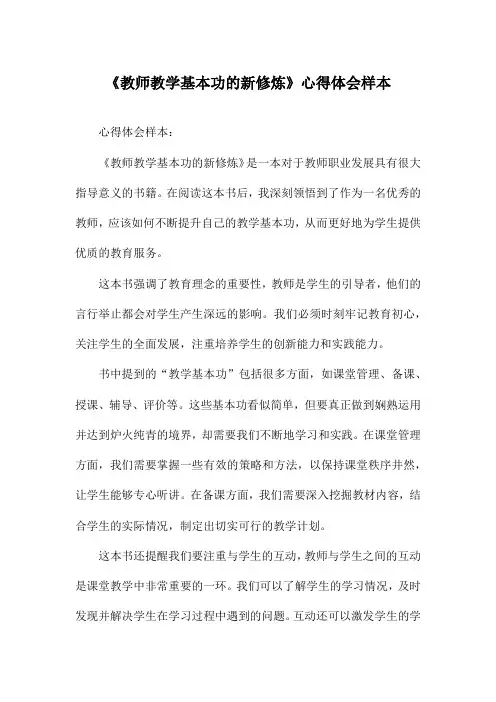 《教师教学基本功的新修炼》心得体会样本

心得体会样本：

《教师教学基本功的新修炼》是一本对于教师职业发展具有很大指导意义的书籍。在阅读这本书后，我深刻领悟到了作为一名优秀的教师，应该如何不断提升自己的教学基本功，从而更好地为学生提供优质的教育服务。

这本书强调了教育理念的重要性，教师是学生的引导者，他们的言行举止都会对学生产生深远的影响。我们必须时刻牢记教育初心，关注学生的全面发展，注重培养学生的创新能力和实践能力。

书中提到的“教学基本功”包括很多方面，如课堂管理、备课、授课、辅导、评价等。这些基本功看似简单，但要真正做到娴熟运用并达到炉火纯青的境界，却需要我们不断地学习和实践。在课堂管理方面，我们需要掌握一些有效的策略和方法，以保持课堂秩序井然，让学生能够专心听讲。在备课方面，我们需要深入挖掘教材内容，结合学生的实际情况，制定出切实可行的教学计划。

这本书还提醒我们要注重与学生的互动，教师与学生之间的互动是课堂教学中非常重要的一环。我们可以了解学生的学习情况，及时发现并解决学生在学习过程中遇到的问题。互动还可以激发学生的学